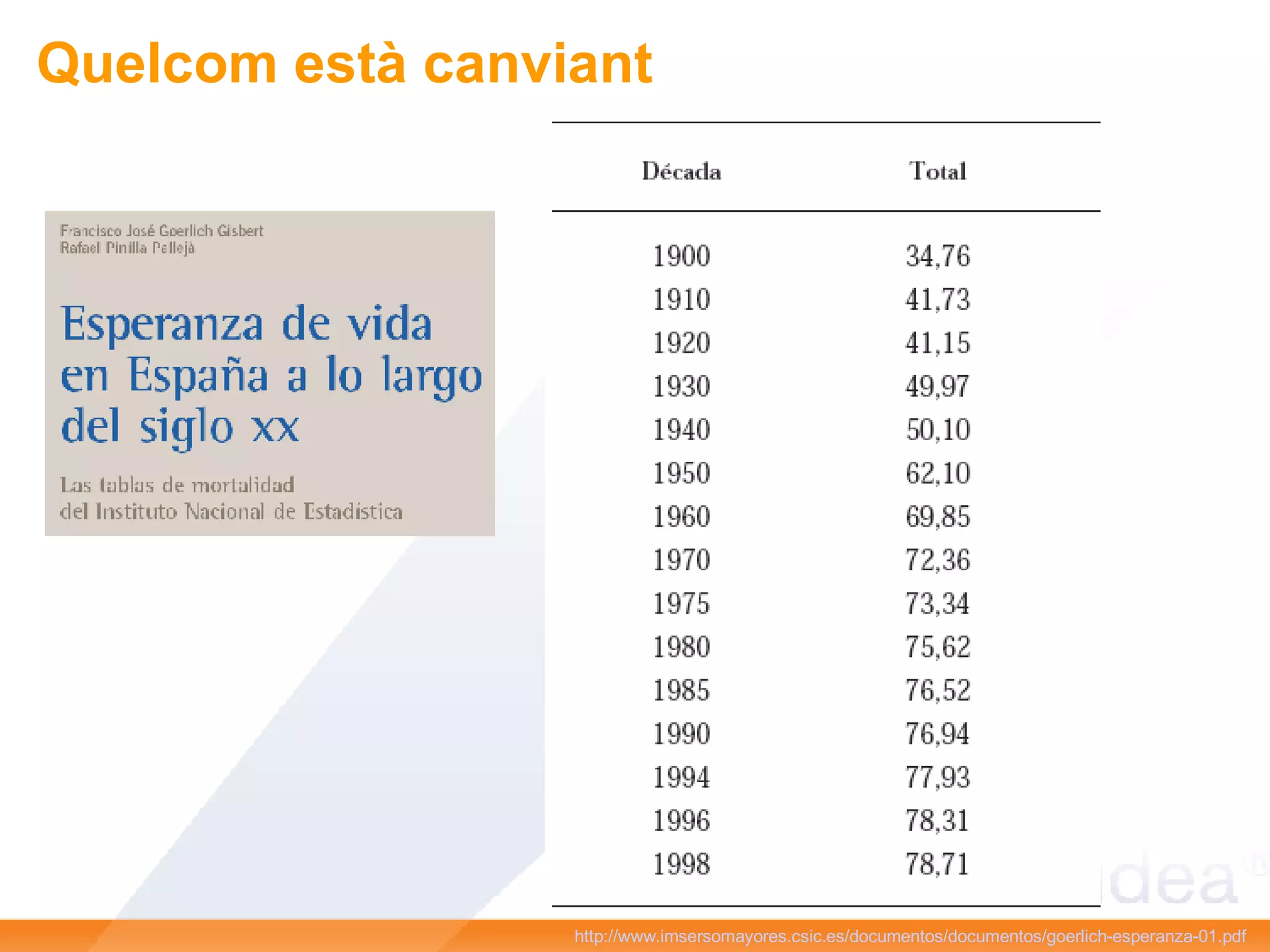 Quelcom està canviant

Francisco José Goerlich Gisbert
Rafael Pinilla Pallejà

Esperanza de vida en España a lo largo del siglo xx

Las tablas de mortalidad del Instituto Nacional de Estadística

| Década | Total |
|---|---|
| 1900 | 34,76 |
| 1910 | 41,73 |
| 1920 | 41,15 |
| 1930 | 49,97 |
| 1940 | 50,10 |
| 1950 | 62,10 |
| 1960 | 69,85 |
| 1970 | 72,36 |
| 1975 | 73,34 |
| 1980 | 75,62 |
| 1985 | 76,52 |
| 1990 | 76,94 |
| 1994 | 77,93 |
| 1996 | 78,31 |
| 1998 | 78,71 |

dea

http://www.imsersomayores.csic.es/documentos/documentos/goerlich-esperanza-01.pdf